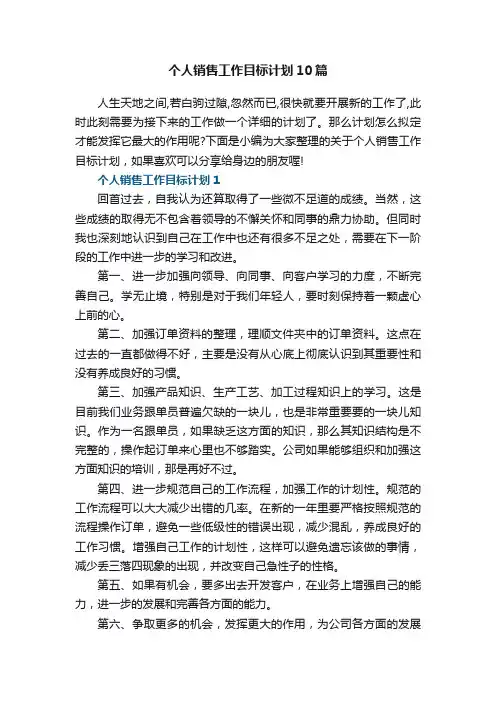 个人销售工作目标计划10篇

人生天地之间,若白驹过隙,忽然而已,很快就要开展新的工作了,此时此刻需要为接下来的工作做一个详细的计划了。那么计划怎么拟定才能发挥它最大的作用呢?下面是小编为大家整理的关于个人销售工作目标计划,如果喜欢可以分享给身边的朋友喔!

个人销售工作目标计划1

回首过去，自我认为还算取得了一些微不足道的成绩。当然，这些成绩的取得无不包含着领导的不懈关怀和同事的鼎力协助。但同时我也深刻地认识到自己在工作中也还有很多不足之处，需要在下一阶段的工作中进一步的学习和改进。

第一、进一步加强向领导、向同事、向客户学习的力度，不断完善自己。学无止境，特别是对于我们年轻人，要时刻保持着一颗虚心上前的心。

第二、加强订单资料的整理，理顺文件夹中的订单资料。这点在过去的一直都做得不好，主要是没有从心底上彻底认识到其重要性和没有养成良好的习惯。

第三、加强产品知识、生产工艺、加工过程知识上的学习。这是目前我们业务跟单员普遍欠缺的一块儿，也是非常重要要的一块儿知识。作为一名跟单员，如果缺乏这方面的知识，那么其知识结构是不完整的，操作起订单来心里也不够踏实。公司如果能够组织和加强这方面知识的培训，那是再好不过。

第四、进一步规范自己的工作流程，加强工作的计划性。规范的工作流程可以大大减少出错的几率。在新的一年里要严格按照规范的流程操作订单，避免一些低级性的错误出现，减少混乱，养成良好的工作习惯。增强自己工作的计划性，这样可以避免遗忘该做的事情，减少丢三落四现象的出现，并改变自己急性子的性格。

第五、如果有机会，要多出去开发客户，在业务上增强自己的能力，进一步的发展和完善各方面的能力。

第六、争取更多的机会，发挥更大的作用，为公司各方面的发展